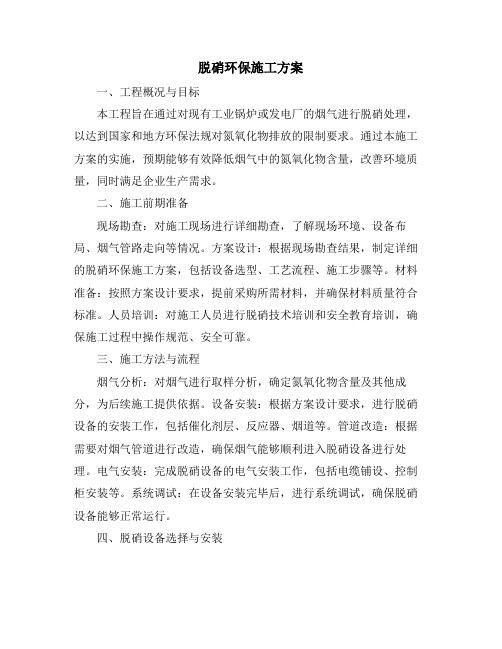 脱硝环保施工方案

一、工程概况与目标

本工程旨在通过对现有工业锅炉或发电厂的烟气进行脱硝处理，以达到国家和地方环保法规对氮氧化物排放的限制要求。通过本施工方案的实施，预期能够有效降低烟气中的氮氧化物含量，改善环境质量，同时满足企业生产需求。

二、施工前期准备

现场勘查：对施工现场进行详细勘查，了解现场环境、设备布局、烟气管路走向等情况。方案设计：根据现场勘查结果，制定详细的脱硝环保施工方案，包括设备选型、工艺流程、施工步骤等。材料准备：按照方案设计要求，提前采购所需材料，并确保材料质量符合标准。人员培训：对施工人员进行脱硝技术培训和安全教育培训，确保施工过程中操作规范、安全可靠。

三、施工方法与流程

烟气分析：对烟气进行取样分析，确定氮氧化物含量及其他成分，为后续施工提供依据。设备安装：根据方案设计要求，进行脱硝设备的安装工作，包括催化剂层、反应器、烟道等。管道改造：根据需要对烟气管道进行改造，确保烟气能够顺利进入脱硝设备进行处理。电气安装：完成脱硝设备的电气安装工作，包括电缆铺设、控制柜安装等。系统调试：在设备安装完毕后，进行系统调试，确保脱硝设备能够正常运行。

四、脱硝设备选择与安装